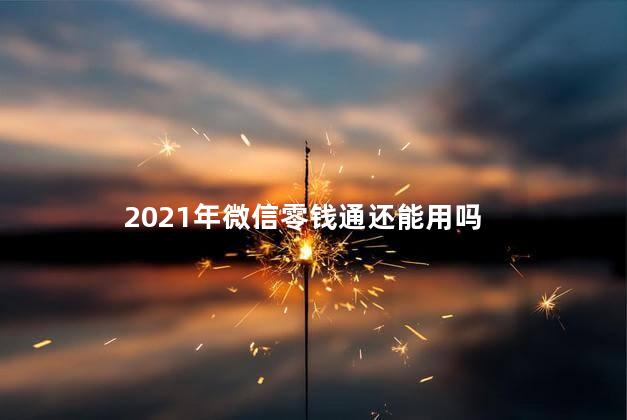 2021年微信零钱通还能用吗